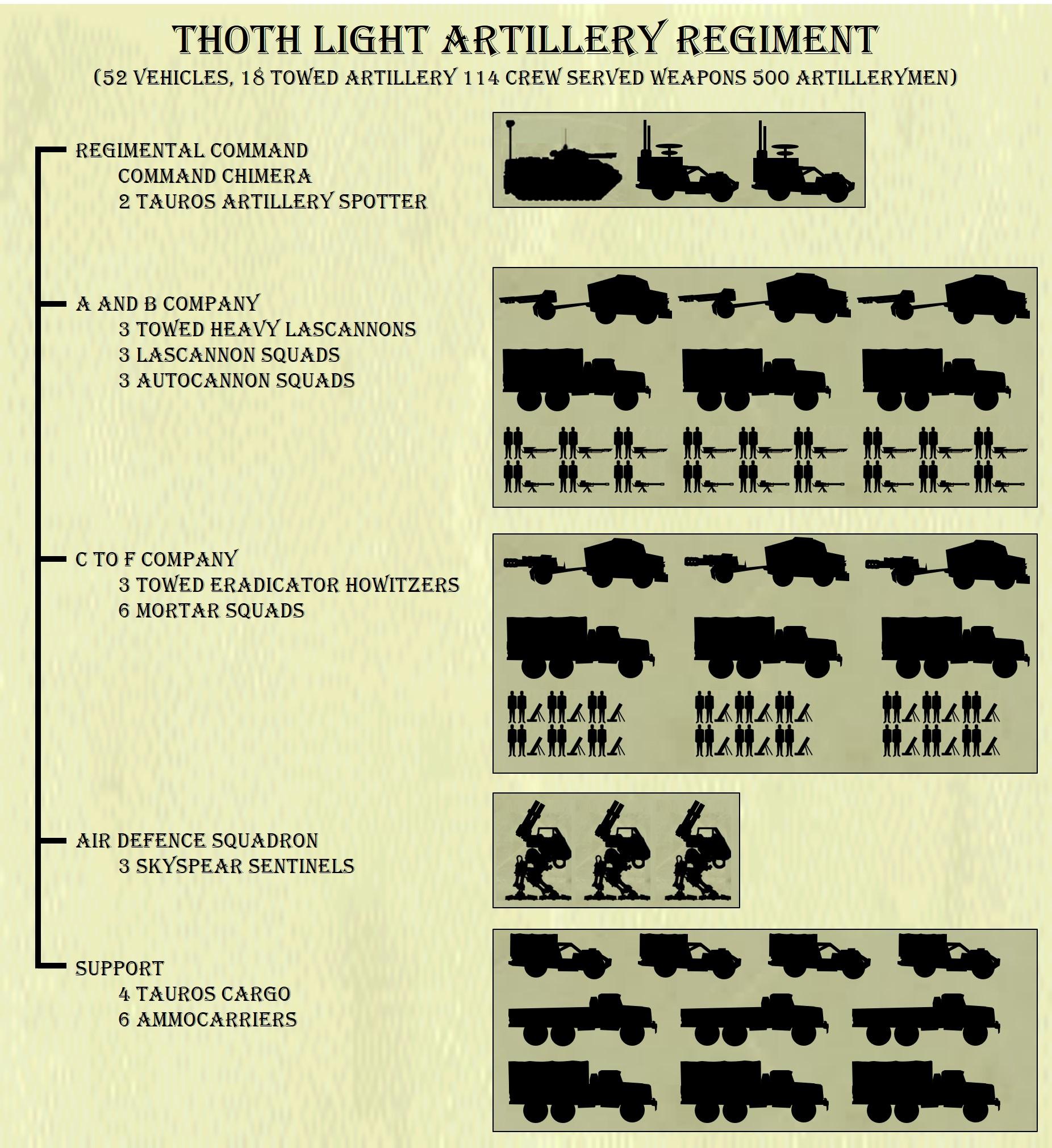 THOTH LIGHT ARTILLERY REGIMENT
(52 VEHICLES, 18 TOWED ARTILLERY 114 CREW SERVED WEAPONS 500 ARTILLERYMEN)

REGIMENTAL COMMAND
COMMAND CHIMERA
2 TAUROS ARTILLERY SPOTTER

A AND B COMPANY
3 TOWED HEAVY LASCANNONS
3 LASCANNON SQUADS
3 AUTOCANNON SQUADS

C TO F COMPANY
3 TOWED ERADICATOR HOWITZERS
6 MORTAR SQUADS

AIR DEFENCE SQUADRON
3 SKYSPEAR SENTINELS

SUPPORT
4 TAUROS CARGO
6 AMMOCARRIERS